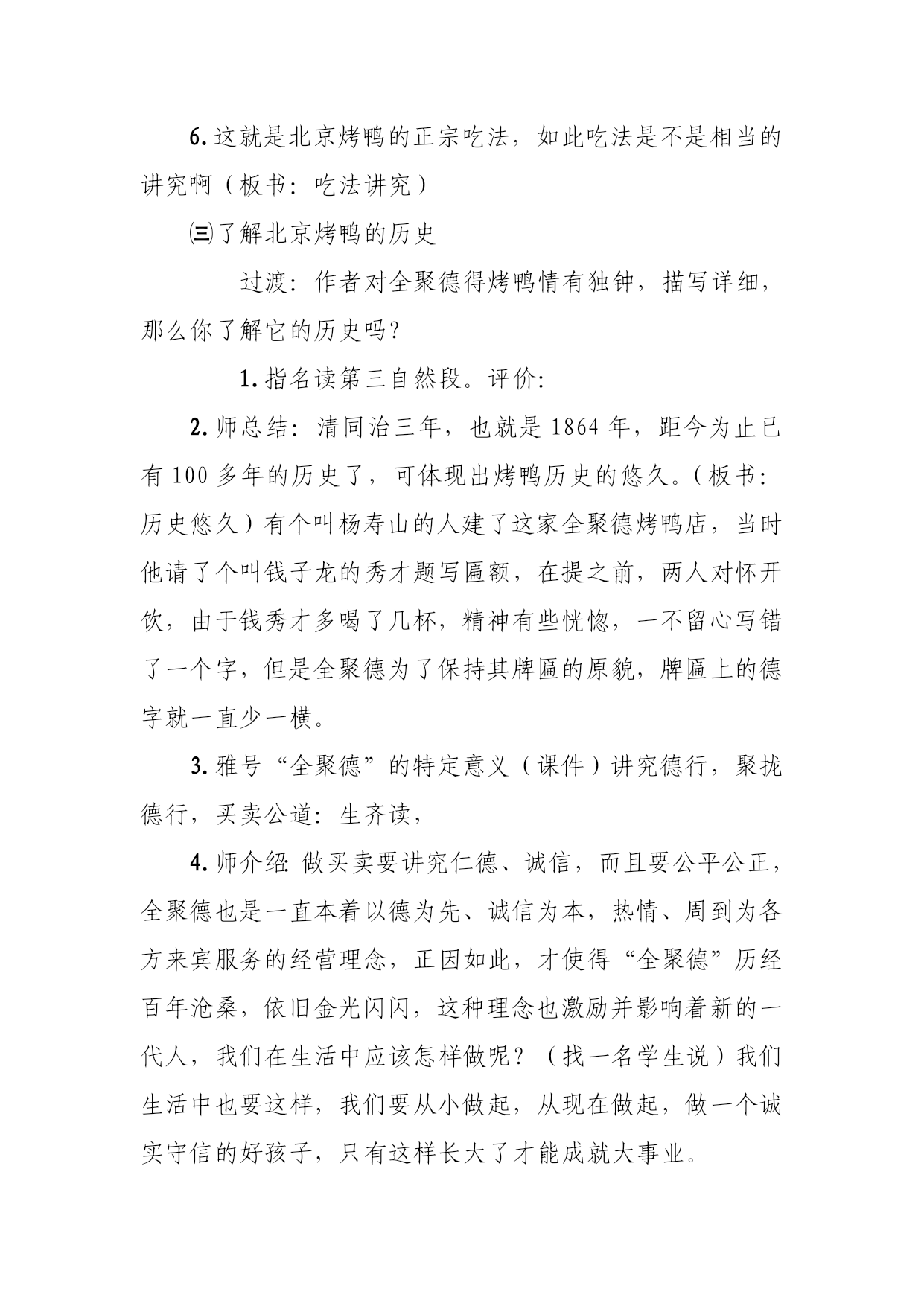 6. 这就是北京烤鸭的正宗吃法，如此吃法是不是相当的讲究啊（板书：吃法讲究）

㈢了解北京烤鸭的历史

过渡：作者对全聚德得烤鸭情有独钟，描写详细，那么你了解它的历史吗？

1. 指名读第三自然段。评价：

2. 师总结：清同治三年，也就是 1864 年，距今为止已有 100 多年的历史了，可体现出烤鸭历史的悠久。（板书：历史悠久）有个叫杨寿山的人建了这家全聚德烤鸭店，当时他请了个叫钱子龙的秀才题写匾额，在提之前，两人对怀开饮，由于钱秀才多喝了几杯，精神有些恍惚，一不留心写错了一个字，但是全聚德为了保持其牌匾的原貌，牌匾上的德字就一直少一横。

3. 雅号“全聚德”的特定意义（课件）讲究德行，聚拢德行，买卖公道：生齐读，

4. 师介绍：做买卖要讲究仁德、诚信，而且要公平公正，全聚德也是一直本着以德为先、诚信为本，热情、周到为各方来宾服务的经营理念，正因如此，才使得“全聚德”历经百年沧桑，依旧金光闪闪，这种理念也激励并影响着新的一代人，我们在生活中应该怎样做呢？（找一名学生说）我们生活中也要这样，我们要从小做起，从现在做起，做一个诚实守信的好孩子，只有这样长大了才能成就大事业。